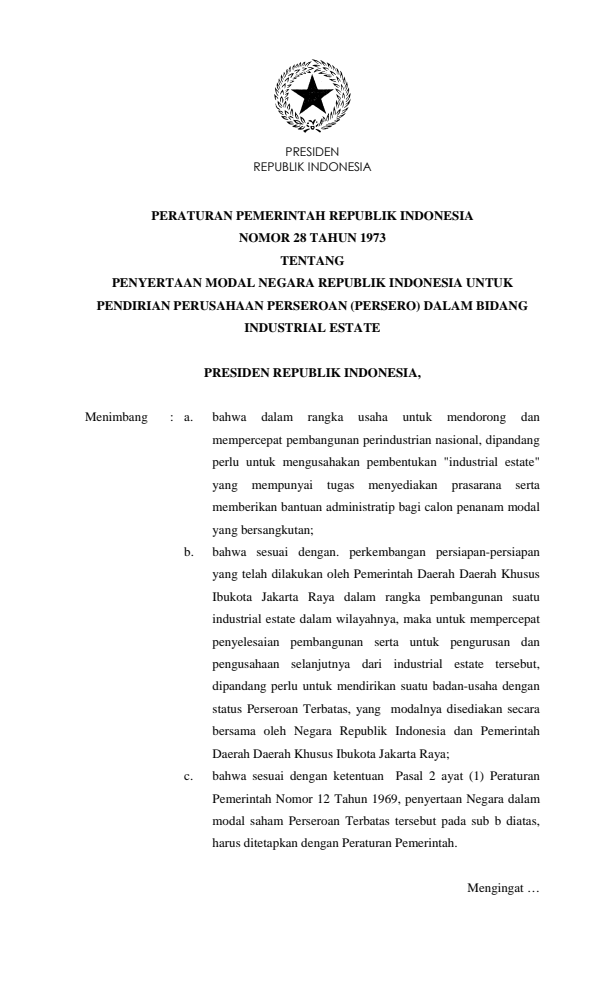 PRESIDEN
REPUBLIK INDONESIA

PERATURAN PEMERINTAH REPUBLIK INDONESIA
NOMOR 28 TAHUN 1973
TENTANG
PENYERTAAN MODAL NEGARA REPUBLIK INDONESIA UNTUK PENDIRIAN PERUSAHAAN PERSEROAN (PERSERO) DALAM BIDANG INDUSTRIAL ESTATE

PRESIDEN REPUBLIK INDONESIA,

Menimbang : a. bahwa dalam rangka usaha untuk mendorong dan mempercepat pembangunan perindustrian nasional, dipandang perlu untuk mengusahakan pembentukan "industrial estate" yang mempunyai tugas menyediakan prasarana serta memberikan bantuan administratip bagi calon penanam modal yang bersangkutan;

b. bahwa sesuai dengan. perkembangan persiapan-persiapan yang telah dilakukan oleh Pemerintah Daerah Daerah Khusus Ibukota Jakarta Raya dalam rangka pembangunan suatu industrial estate dalam wilayahnya, maka untuk mempercepat penyelesaian pembangunan serta untuk pengurusan dan pengusahaan selanjutnya dari industrial estate tersebut, dipandang perlu untuk mendirikan suatu badan-usaha dengan status Perseroan Terbatas, yang modalnya disediakan secara bersama oleh Negara Republik Indonesia dan Pemerintah Daerah Daerah Khusus Ibukota Jakarta Raya;

c. bahwa sesuai dengan ketentuan Pasal 2 ayat (1) Peraturan Pemerintah Nomor 12 Tahun 1969, penyertaan Negara dalam modal saham Perseroan Terbatas tersebut pada sub b diatas, harus ditetapkan dengan Peraturan Pemerintah.

Mengingat …